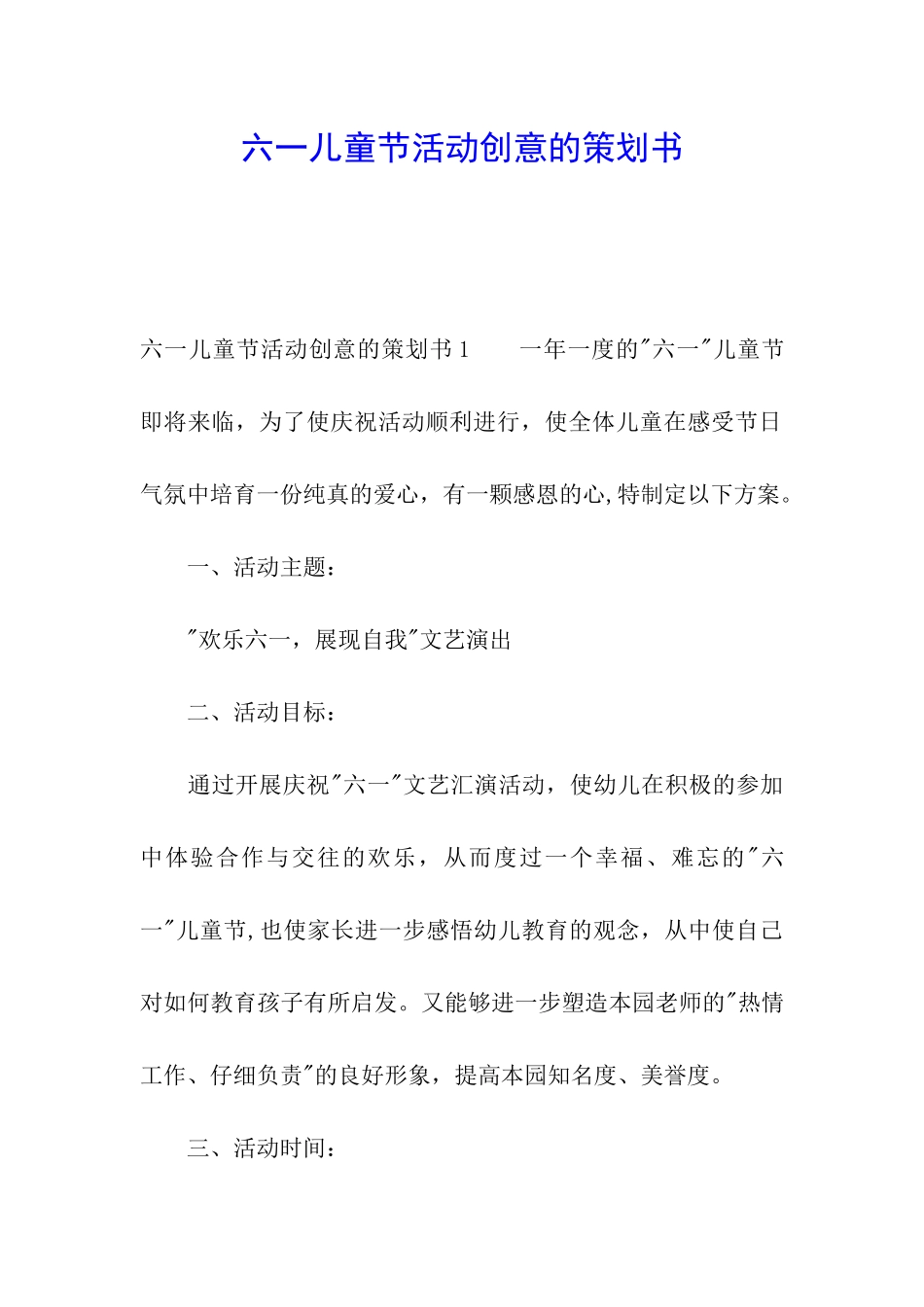 六一儿童节活动创意的策划书

六一儿童节活动创意的策划书 1　　一年一度的"六一"儿童节即将来临，为了使庆祝活动顺利进行，使全体儿童在感受节日气氛中培育一份纯真的爱心，有一颗感恩的心,特制定以下方案。

一、活动主题：

"欢乐六一，展现自我"文艺演出

二、活动目标：

通过开展庆祝"六一"文艺汇演活动，使幼儿在积极的参加中体验合作与交往的欢乐，从而度过一个幸福、难忘的"六一"儿童节,也使家长进一步感悟幼儿教育的观念，从中使自己对如何教育孩子有所启发。又能够进一步塑造本园老师的"热情工作、仔细负责"的良好形象，提高本园知名度、美誉度。

三、活动时间：